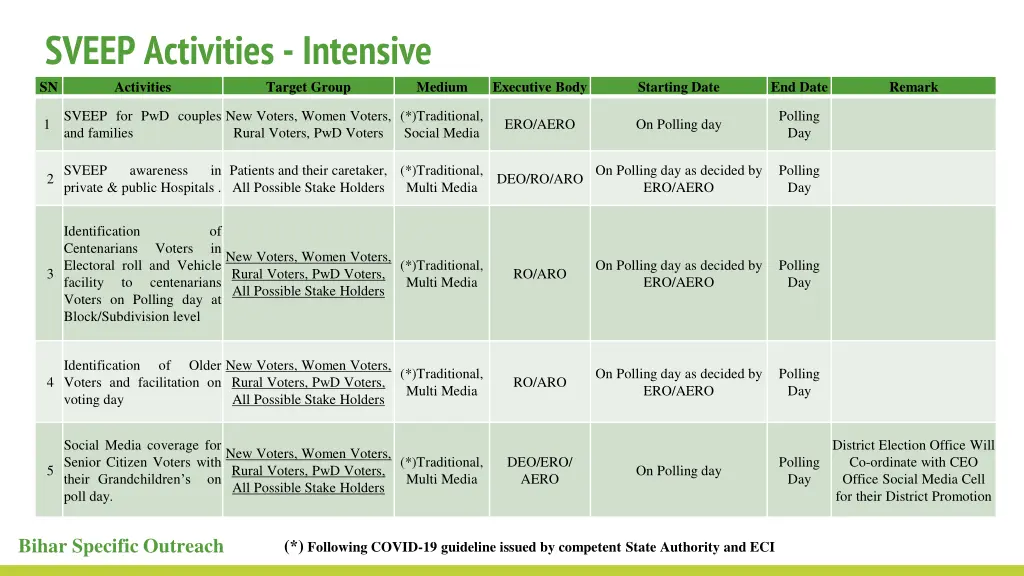 SVEEP Activities - Intensive

| SN | Activities | Target Group | Medium | Executive Body | Starting Date | End Date | Remark |
|---|---|---|---|---|---|---|---|
| 1 | SVEEP for PwD couples and families | New Voters, Women Voters, Rural Voters, PwD Voters | (*)Traditional, Social Media | ERO/AERO | On Polling day | Polling Day | |
| 2 | SVEEP awareness in private & public Hospitals . | Patients and their caretaker, All Possible Stake Holders | (*)Traditional, Multi Media | DEO/RO/ARO | On Polling day as decided by ERO/AERO | Polling Day | |
| 3 | Identification of Centenarians Voters in Electoral roll and Vehicle facility to centenarians Voters on Polling day at Block/Subdivision level | New Voters, Women Voters, Rural Voters, PwD Voters, All Possible Stake Holders | (*)Traditional, Multi Media | RO/ARO | On Polling day as decided by ERO/AERO | Polling Day | |
| 4 | Identification of Older Voters and facilitation on voting day | New Voters, Women Voters, Rural Voters, PwD Voters, All Possible Stake Holders | (*)Traditional, Multi Media | RO/ARO | On Polling day as decided by ERO/AERO | Polling Day | |
| 5 | Social Media coverage for Senior Citizen Voters with their Grandchildren's on poll day. | New Voters, Women Voters, Rural Voters, PwD Voters, All Possible Stake Holders | (*)Traditional, Multi Media | DEO/ERO/ AERO | On Polling day | Polling Day | District Election Office Will Co-ordinate with CEO Office Social Media Cell for their District Promotion |

Bihar Specific Outreach

(*) Following COVID-19 guideline issued by competent State Authority and ECI